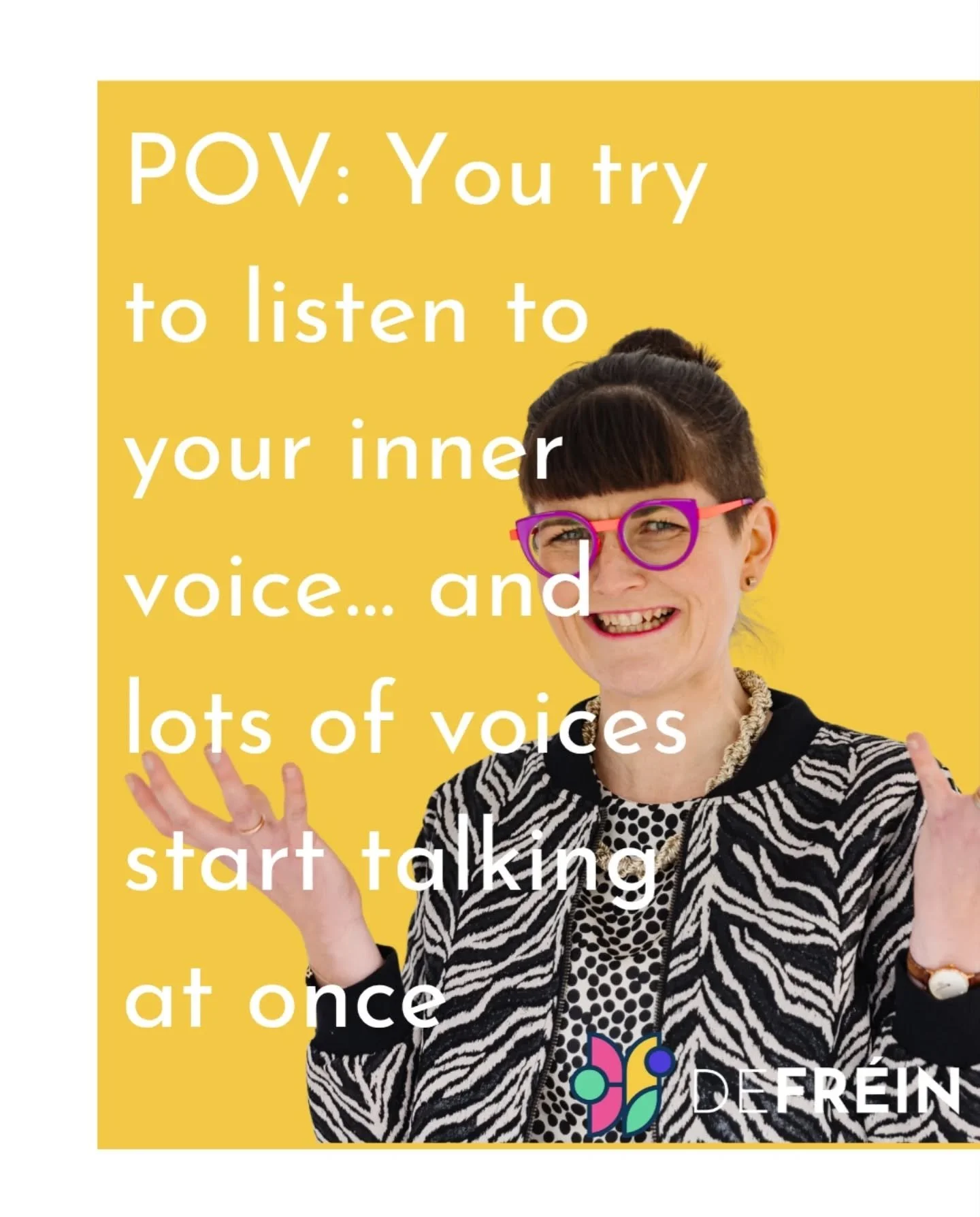 POV: You try to listen to your inner voice... and lots of voices start talking at once

DEFRÉIN